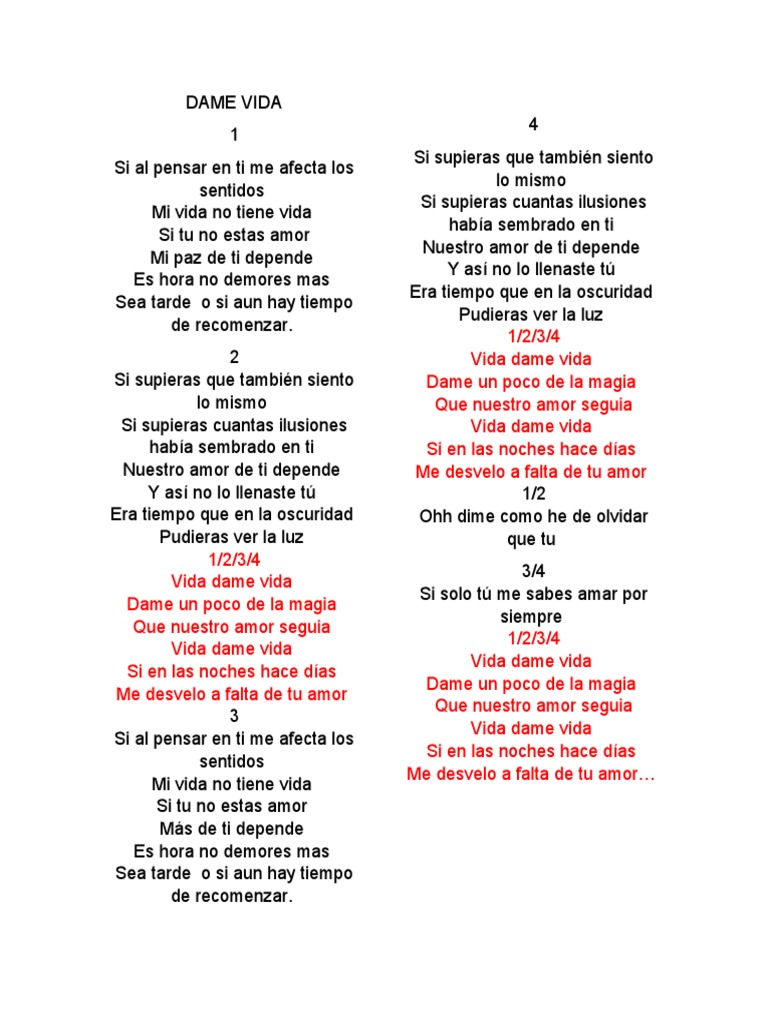 DAME VIDA

1

Si al pensar en ti me afecta los sentidos
Mi vida no tiene vida
Si tu no estas amor
Mi paz de ti depende
Es hora no demores mas
Sea tarde o si aun hay tiempo de recomenzar.

2
Si supieras que también siento lo mismo
Si supieras cuantas ilusiones había sembrado en ti
Nuestro amor de ti depende
Y así no lo llenaste tú
Era tiempo que en la oscuridad
Pudieras ver la luz
1/2/3/4
Vida dame vida
Dame un poco de la magia
Que nuestro amor seguia
Vida dame vida
Si en las noches hace días
Me desvelo a falta de tu amor
3
Si al pensar en ti me afecta los sentidos
Mi vida no tiene vida
Si tu no estas amor
Más de ti depende
Es hora no demores mas
Sea tarde o si aun hay tiempo de recomenzar.

4

Si supieras que también siento lo mismo
Si supieras cuantas ilusiones había sembrado en ti
Nuestro amor de ti depende
Y así no lo llenaste tú
Era tiempo que en la oscuridad
Pudieras ver la luz
1/2/3/4
Vida dame vida
Dame un poco de la magia
Que nuestro amor seguia
Vida dame vida
Si en las noches hace días
Me desvelo a falta de tu amor
1/2
Ohh dime como he de olvidar que tu

3/4
Si solo tú me sabes amar por siempre
1/2/3/4
Vida dame vida
Dame un poco de la magia
Que nuestro amor seguia
Vida dame vida
Si en las noches hace días
Me desvelo a falta de tu amor…